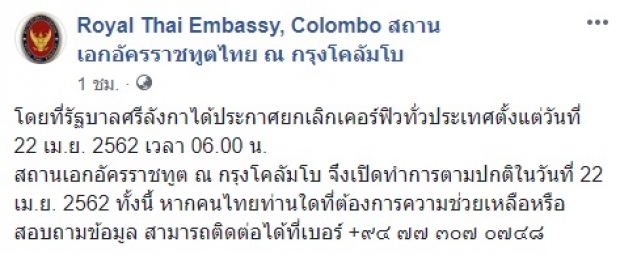 Royal Thai Embassy, Colombo สถานเอกอัครราชทูตไทย ณ กรุงโคลัมโบ

1 ชม. ·

โดยที่รัฐบาลศรีลังกาได้ประกาศยกเลิกเคอร์ฟิวทั่วประเทศตั้งแต่วันที่ 22 เม.ย. 2562 เวลา 06.00 น.
สถานเอกอัครราชทูต ณ กรุงโคลัมโบ จึงเปิดทำการตามปกติในวันที่ 22 เม.ย. 2562 ทั้งนี้ หากคนไทยท่านใดที่ต้องการความช่วยเหลือหรือสอบถามข้อมูล สามารถติดต่อได้ที่เบอร์ +๙๔ ๗๗ ๓๐๗ ๐๗๔๘